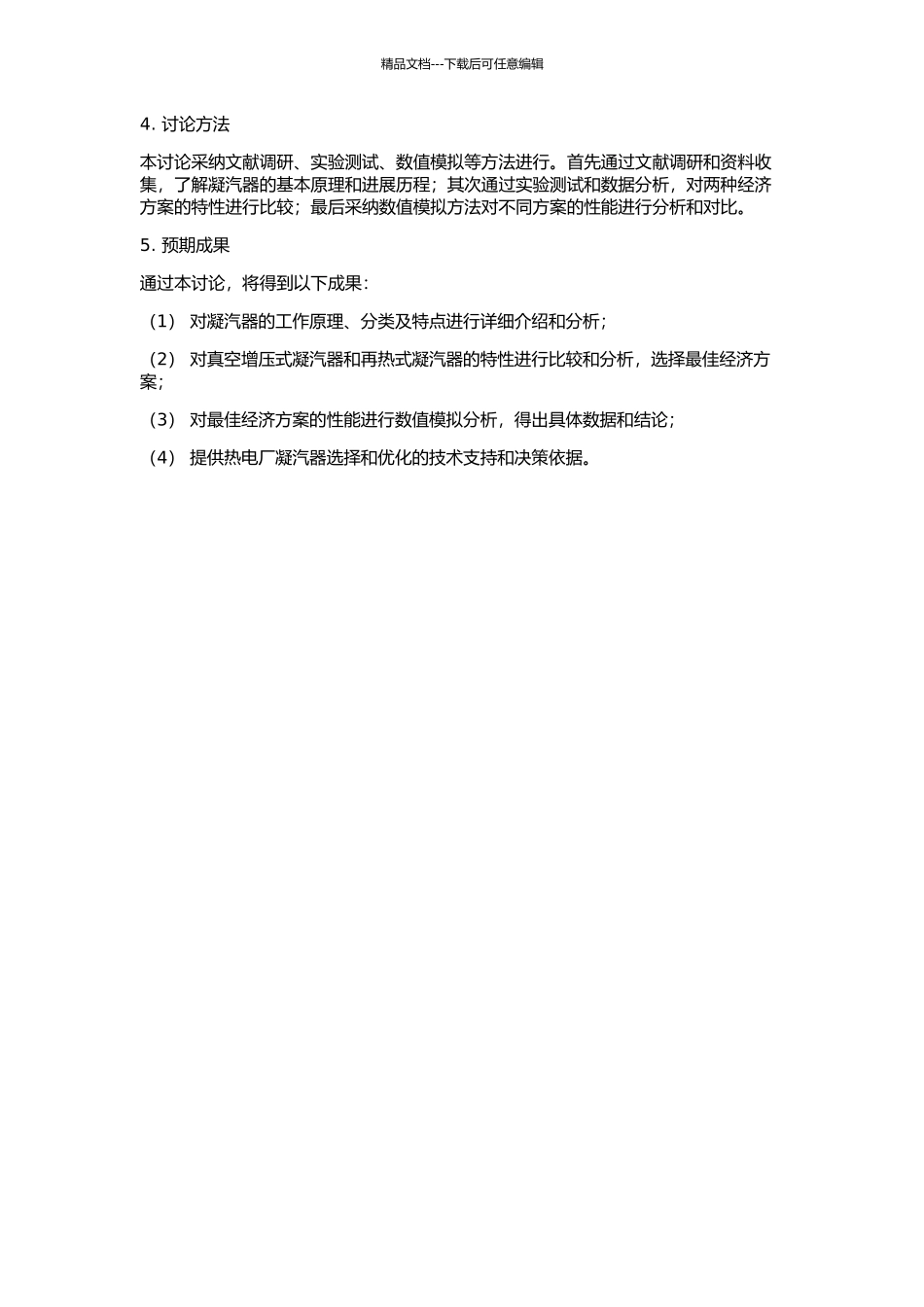 精品文档---下载后可任意编辑

4. 讨论方法

本讨论采纳文献调研、实验测试、数值模拟等方法进行。首先通过文献调研和资料收集，了解凝汽器的基本原理和进展历程；其次通过实验测试和数据分析，对两种经济方案的特性进行比较；最后采纳数值模拟方法对不同方案的性能进行分析和对比。

5. 预期成果

通过本讨论，将得到以下成果：

（1） 对凝汽器的工作原理、分类及特点进行详细介绍和分析；

（2） 对真空增压式凝汽器和再热式凝汽器的特性进行比较和分析，选择最佳经济方案；

（3） 对最佳经济方案的性能进行数值模拟分析，得出具体数据和结论；

（4） 提供热电厂凝汽器选择和优化的技术支持和决策依据。